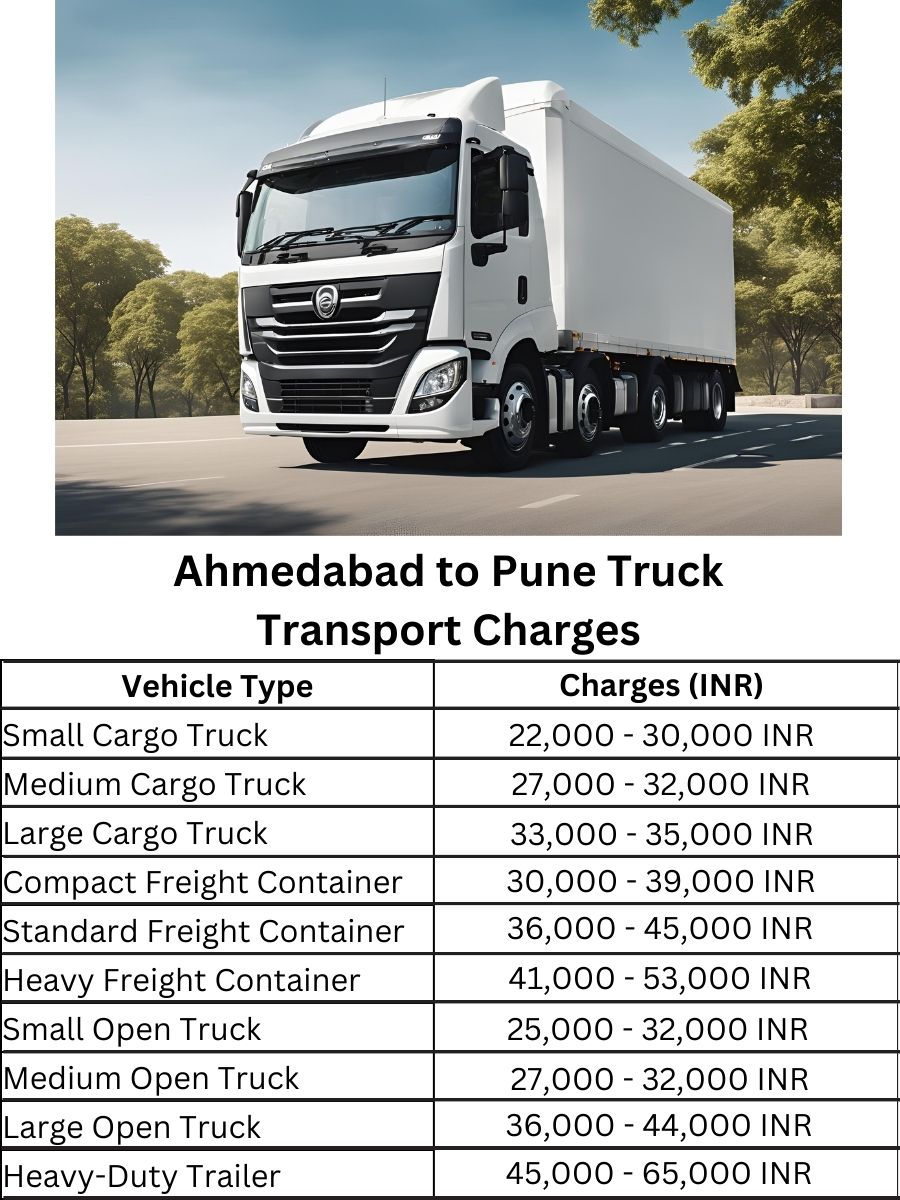 Ahmedabad to Pune Truck Transport Charges

| Vehicle Type | Charges (INR) |
|---|---|
| Small Cargo Truck | 22,000 - 30,000 INR |
| Medium Cargo Truck | 27,000 - 32,000 INR |
| Large Cargo Truck | 33,000 - 35,000 INR |
| Compact Freight Container | 30,000 - 39,000 INR |
| Standard Freight Container | 36,000 - 45,000 INR |
| Heavy Freight Container | 41,000 - 53,000 INR |
| Small Open Truck | 25,000 - 32,000 INR |
| Medium Open Truck | 27,000 - 32,000 INR |
| Large Open Truck | 36,000 - 44,000 INR |
| Heavy-Duty Trailer | 45,000 - 65,000 INR |